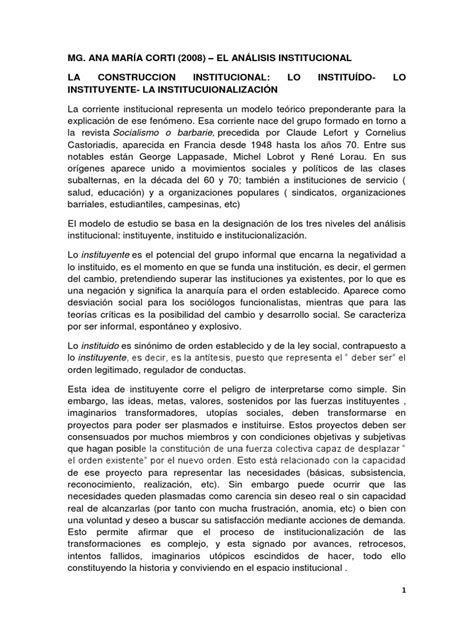 MG. ANA MARÍA CORTI (2008) – EL ANÁLISIS INSTITUCIONAL

LA CONSTRUCCION INSTITUCIONAL: LO INSTITUÍDO- LO INSTITUYENTE- LA INSTITUCUIONALIZACIÓN

La corriente institucional representa un modelo teórico preponderante para la explicación de ese fenómeno. Esa corriente nace del grupo formado en torno a la revista Socialismo o barbarie, precedida por Claude Lefort y Cornelius Castoriadis, aparecida en Francia desde 1948 hasta los años 70. Entre sus notables están George Lappasade, Michel Lobrot y René Lorau. En sus orígenes aparece unido a movimientos sociales y políticos de las clases subalternas, en la década del 60 y 70; también a instituciones de servicio ( salud, educación) y a organizaciones populares ( sindicatos, organizaciones barriales, estudiantiles, campesinas, etc)

El modelo de estudio se basa en la designación de los tres niveles del análisis institucional: instituyente, instituido e institucionalización.

Lo instituyente es el potencial del grupo informal que encarna la negatividad a lo instituido, es el momento en que se funda una institución, es decir, el germen del cambio, pretendiendo superar las instituciones ya existentes, por lo que es una negación y significa la anarquía para el orden establecido. Aparece como desviación social para los sociólogos funcionalistas, mientras que para las teorías críticas es la posibilidad del cambio y desarrollo social. Se caracteriza por ser informal, espontáneo y explosivo.

Lo instituido es sinónimo de orden establecido y de la ley social, contrapuesto a lo instituyente, es decir, es la antítesis, puesto que representa el " deber ser" el orden legitimado, regulador de conductas.

Esta idea de instituyente corre el peligro de interpretarse como simple. Sin embargo, las ideas, metas, valores, sostenidos por las fuerzas instituyentes , imaginarios transformadores, utopías sociales, deben transformarse en proyectos para poder ser plasmados e instituirse. Estos proyectos deben ser consensuados por muchos miembros y con condiciones objetivas y subjetivas que hagan posible la constitución de una fuerza colectiva capaz de desplazar " el orden existente" por el nuevo orden. Esto está relacionado con la capacidad de ese proyecto para representar las necesidades (básicas, subsistencia, reconocimiento, realización, etc). Sin embargo puede ocurrir que las necesidades queden plasmadas como carencia sin deseo real o sin capacidad real de alcanzarlas (por tanto con mucha frustración, anomia, etc) o bien con una voluntad y deseo a buscar su satisfacción mediante acciones de demanda. Esto permite afirmar que el proceso de institucionalización de las transformaciones es complejo, y esta signado por avances, retrocesos, intentos fallidos, imaginarios utópicos escindidos de hacer, todo ello constituyendo la historia y conviviendo en el espacio institucional .

1